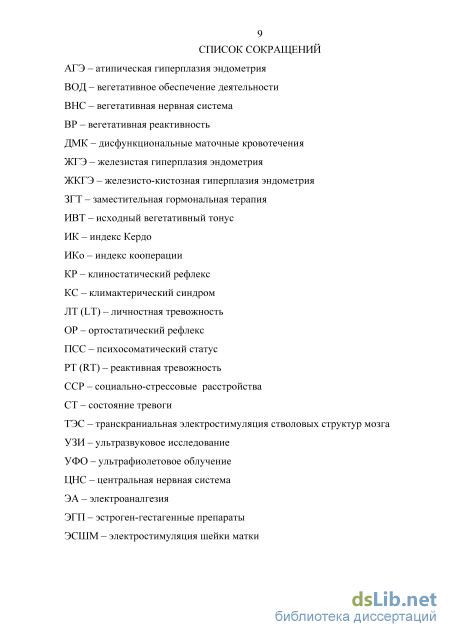 9

СПИСОК СОКРАЩЕНИЙ

АГЭ – атипическая гиперплазия эндометрия

ВОД – вегетативное обеспечение деятельности

ВНС – вегетативная нервная система

ВР – вегетативная реактивность

ДМК – дисфункциональные маточные кровотечения

ЖГЭ – железистая гиперплазия эндометрия

ЖКГЭ – железисто-кистозная гиперплазия эндометрия

ЗГТ – заместительная гормональная терапия

ИВТ – исходный вегетативный тонус

ИК – индекс Кердо

ИКо – индекс кооперации

КР – клиностатический рефлекс

КС – климактерический синдром

ЛТ (LT) – личностная тревожность

ОР – ортостатический рефлекс

ПСС – психосоматический статус

РТ (RT) – реактивная тревожность

ССР – социально-стрессовые расстройства

СТ – состояние тревоги

ТЭС – транскраниальная электростимуляция стволовых структур мозга

УЗИ – ультразвуковое исследование

УФО – ультрафиолетовое облучение

ЦНС – центральная нервная система

ЭА – электроаналгезия

ЭГП – эстроген-гестагенные препараты

ЭСШМ – электростимуляция шейки матки

dsLib.net
библиотека диссертаций